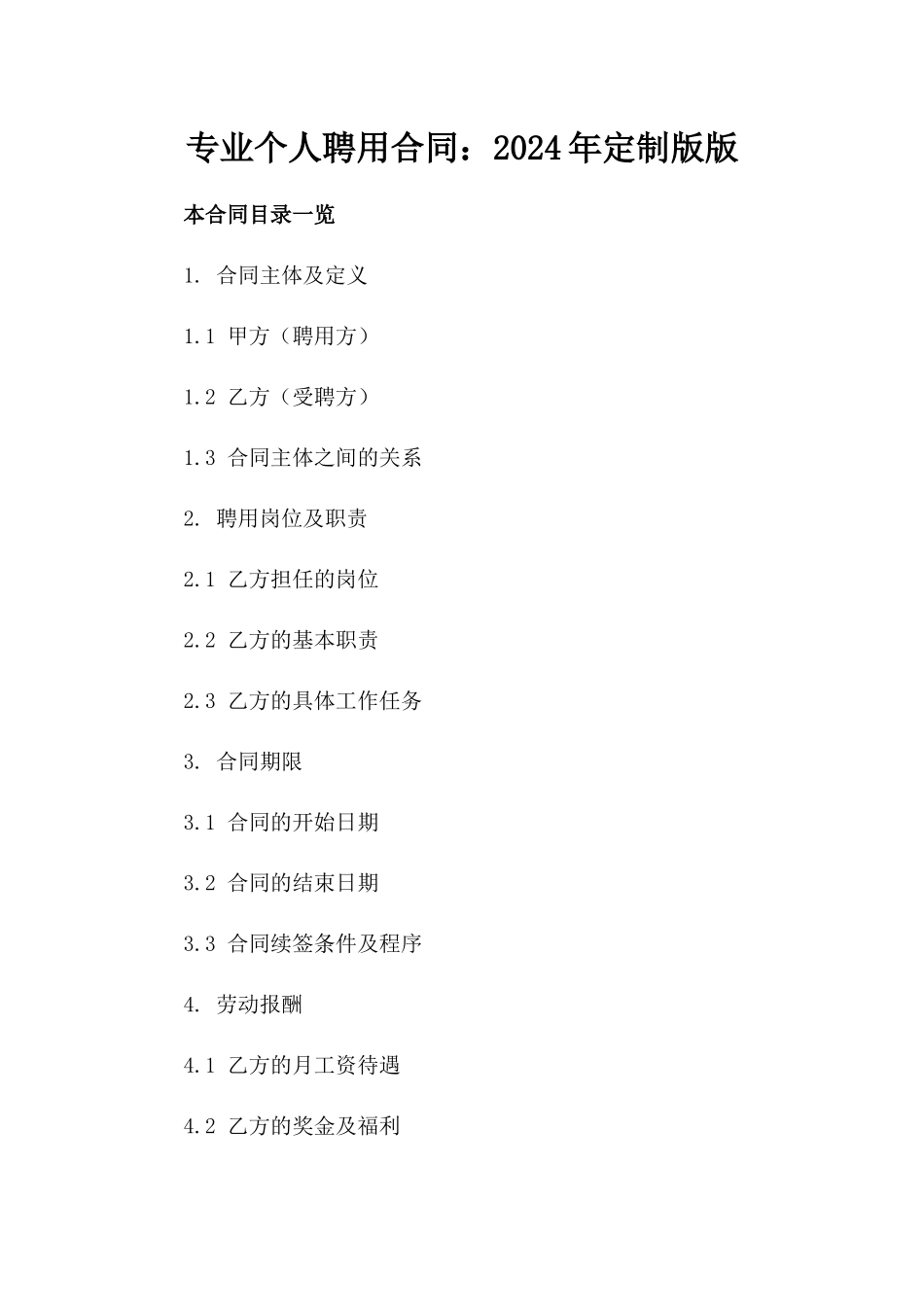 专业个人聘用合同：2024年定制版版

本合同目录一览

1. 合同主体及定义

1.1 甲方（聘用方）

1.2 乙方（受聘方）

1.3 合同主体之间的关系

2. 聘用岗位及职责

2.1 乙方担任的岗位

2.2 乙方的基本职责

2.3 乙方的具体工作任务

3. 合同期限

3.1 合同的开始日期

3.2 合同的结束日期

3.3 合同续签条件及程序

4. 劳动报酬

4.1 乙方的月工资待遇

4.2 乙方的奖金及福利